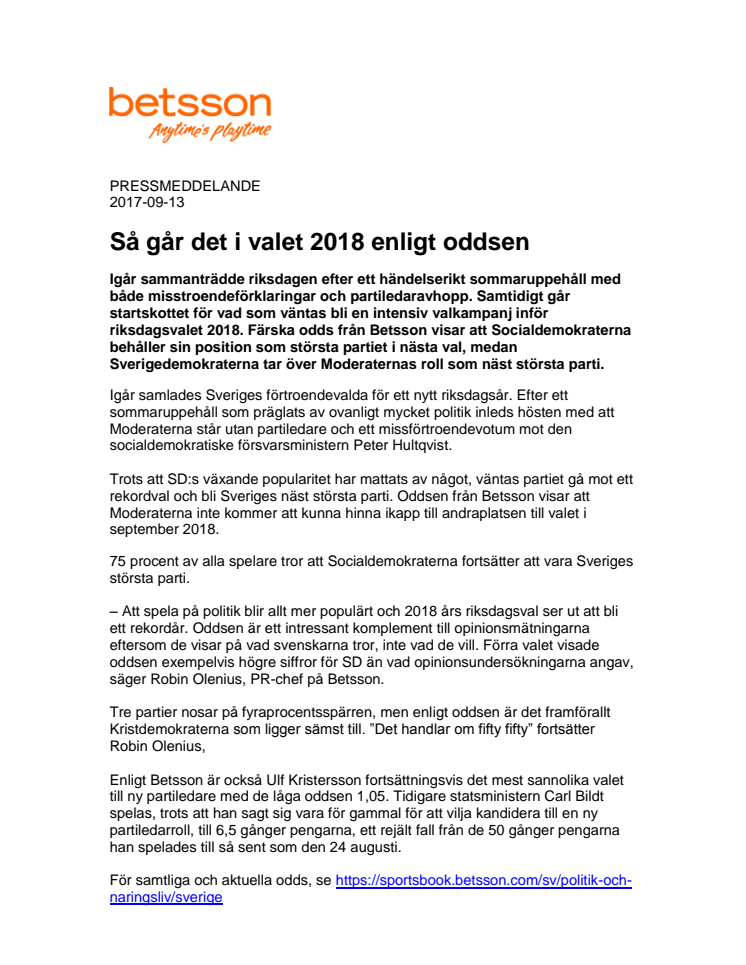 betsson
Anytime's playtime

PRESSMEDDELANDE
2017-09-13

Så går det i valet 2018 enligt oddsen

Igår sammanträdde riksdagen efter ett händelserikt sommaruppehåll med både misstroendeförklaringar och partiledaravhopp. Samtidigt går startskottet för vad som väntas bli en intensiv valkampanj inför riksdagsvalet 2018. Färska odds från Betsson visar att Socialdemokraterna behåller sin position som största partiet i nästa val, medan Sverigedemokraterna tar över Moderaternas roll som näst största parti.

Igår samlades Sveriges förtroendevalda för ett nytt riksdagsår. Efter ett sommaruppehåll som präglats av ovanligt mycket politik inleds hösten med att Moderaterna står utan partiledare och ett missförtroendevotum mot den socialdemokratiske försvarsministern Peter Hultqvist.

Trots att SD:s växande popularitet har mattats av något, väntas partiet gå mot ett rekordval och bli Sveriges näst största parti. Oddsen från Betsson visar att Moderaterna inte kommer att kunna hinna ikapp till andraplatsen till valet i september 2018.

75 procent av alla spelare tror att Socialdemokraterna fortsätter att vara Sveriges största parti.

– Att spela på politik blir allt mer populärt och 2018 års riksdagsval ser ut att bli ett rekordår. Oddsen är ett intressant komplement till opinionsmätningarna eftersom de visar på vad svenskarna tror, inte vad de vill. Förra valet visade oddsen exempelvis högre siffror för SD än vad opinionsundersökningarna angav, säger Robin Olenius, PR-chef på Betsson.

Tre partier nosar på fyraprocentsspärren, men enligt oddsen är det framförallt Kristdemokraterna som ligger sämst till. ”Det handlar om fifty fifty” fortsätter Robin Olenius,

Enligt Betsson är också Ulf Kristersson fortsättningsvis det mest sannolika valet till ny partiledare med de låga oddsen 1,05. Tidigare statsministern Carl Bildt spelas, trots att han sagt sig vara för gammal för att vilja kandidera till en ny partiledarroll, till 6,5 gånger pengarna, ett rejält fall från de 50 gånger pengarna han spelades till så sent som den 24 augusti.

För samtliga och aktuella odds, se https://sportsbook.betsson.com/sv/politik-och-naringsliv/sverige